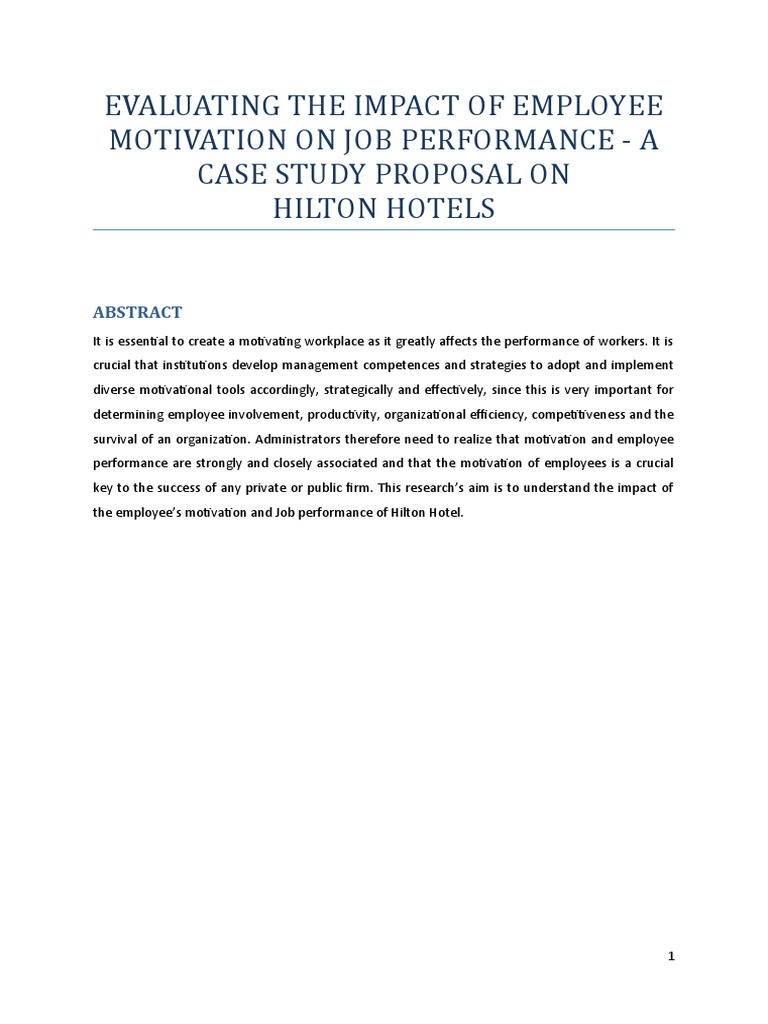 EVALUATING THE IMPACT OF EMPLOYEE MOTIVATION ON JOB PERFORMANCE - A CASE STUDY PROPOSAL ON HILTON HOTELS

ABSTRACT

It is essential to create a motivating workplace as it greatly affects the performance of workers. It is crucial that institutions develop management competences and strategies to adopt and implement diverse motivational tools accordingly, strategically and effectively, since this is very important for determining employee involvement, productivity, organizational efficiency, competitiveness and the survival of an organization. Administrators therefore need to realize that motivation and employee performance are strongly and closely associated and that the motivation of employees is a crucial key to the success of any private or public firm. This research's aim is to understand the impact of the employee's motivation and Job performance of Hilton Hotel.

1